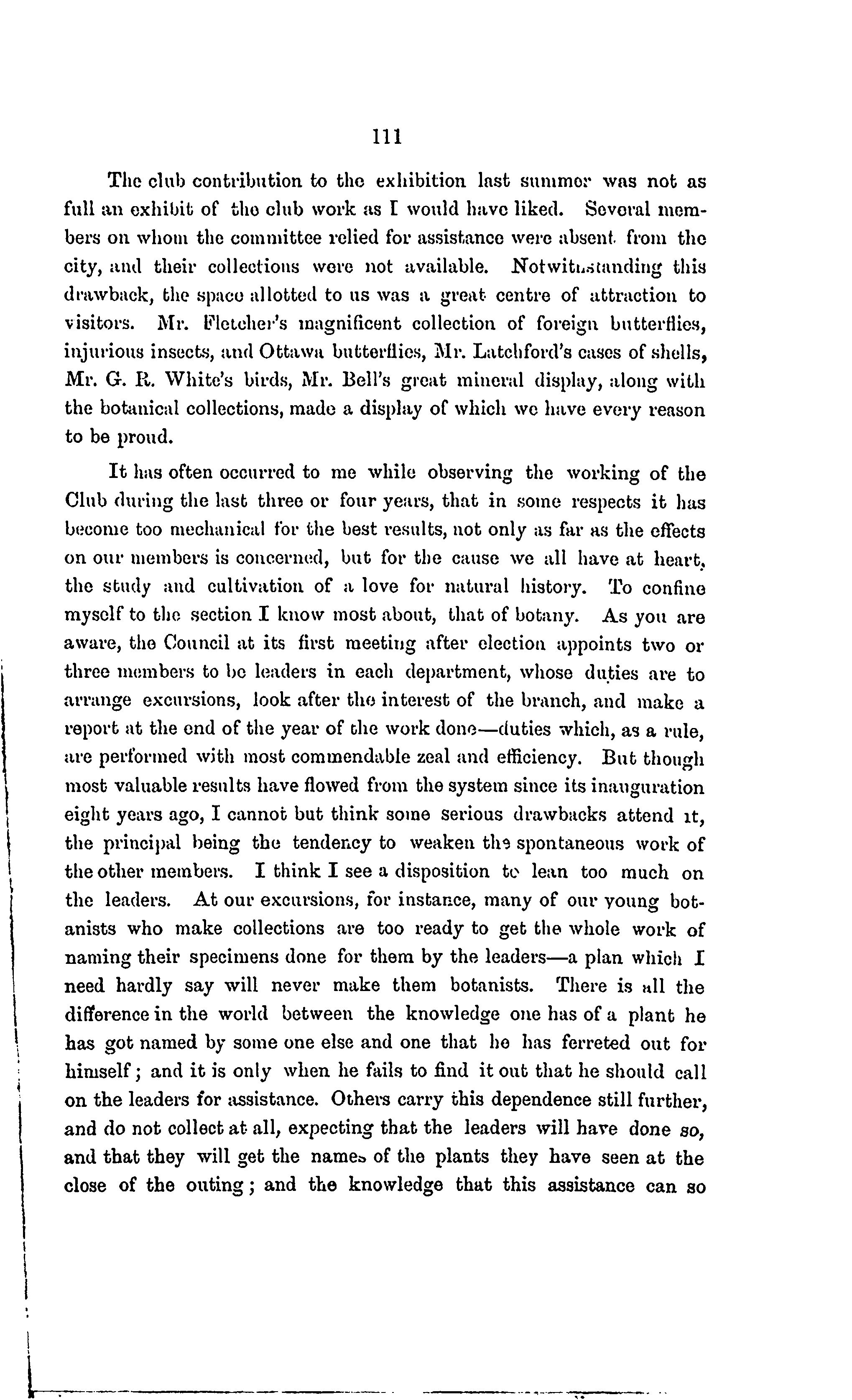 111

The club contribution to the exhibition last summer was not as full an exhibit of the club work as I would have liked. Several members on whom the committee relied for assistance were absent from the city, and their collections were not available. Notwithstanding this drawback, the space allotted to us was a great centre of attraction to visitors. Mr. Fletcher's magnificent collection of foreign butterflies, injurious insects, and Ottawa butterflies, Mr. Latchford's cases of shells, Mr. G. R. White's birds, Mr. Bell's great mineral display, along with the botanical collections, made a display of which we have every reason to be proud.

It has often occurred to me while observing the working of the Club during the last three or four years, that in some respects it has become too mechanical for the best results, not only as far as the effects on our members is concerned, but for the cause we all have at heart, the study and cultivation of a love for natural history. To confine myself to the section I know most about, that of botany. As you are aware, the Council at its first meeting after election appoints two or three members to be leaders in each department, whose duties are to arrange excursions, look after the interest of the branch, and make a report at the end of the year of the work done—duties which, as a rule, are performed with most commendable zeal and efficiency. But though most valuable results have flowed from the system since its inauguration eight years ago, I cannot but think some serious drawbacks attend it, the principal being the tendency to weaken the spontaneous work of the other members. I think I see a disposition to lean too much on the leaders. At our excursions, for instance, many of our young botanists who make collections are too ready to get the whole work of naming their specimens done for them by the leaders—a plan which I need hardly say will never make them botanists. There is all the difference in the world between the knowledge one has of a plant he has got named by some one else and one that he has ferreted out for himself; and it is only when he fails to find it out that he should call on the leaders for assistance. Others carry this dependence still further, and do not collect at all, expecting that the leaders will have done so, and that they will get the names of the plants they have seen at the close of the outing; and the knowledge that this assistance can so